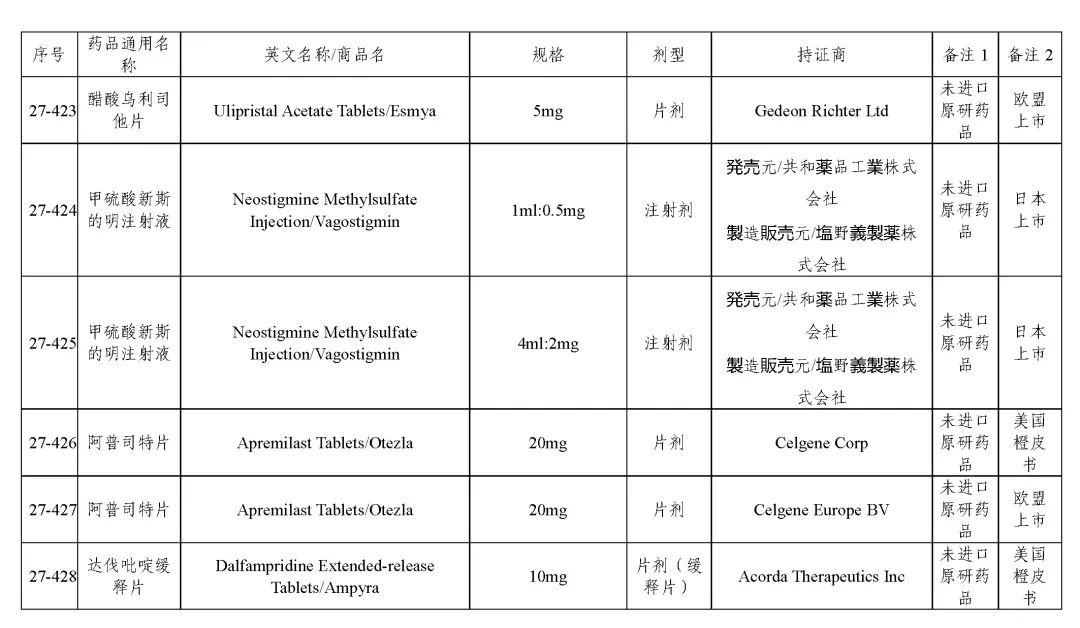 | 序号 | 药品通用名称 | 英文名称/商品名 | 规格 | 剂型 | 持证商 | 备注 1 | 备注 2 |
|---|---|---|---|---|---|---|---|
| 27-423 | 醋酸乌利司他片 | Ulipristal Acetate Tablets/Esmya | 5mg | 片剂 | Gedeon Richter Ltd | 未进口原研药品 | 欧盟上市 |
| 27-424 | 甲硫酸新斯的明注射液 | Neostigmine Methylsulfate Injection/Vagostigmin | 1ml:0.5mg | 注射剂 | 発売元/共和薬品工業株式会社 製造販売元/塩野義製薬株式会社 | 未进口原研药品 | 日本上市 |
| 27-425 | 甲硫酸新斯的明注射液 | Neostigmine Methylsulfate Injection/Vagostigmin | 4ml:2mg | 注射剂 | 発売元/共和薬品工業株式会社 製造販売元/塩野義製薬株式会社 | 未进口原研药品 | 日本上市 |
| 27-426 | 阿普司特片 | Apremilast Tablets/Otezla | 20mg | 片剂 | Celgene Corp | 未进口原研药品 | 美国橙皮书 |
| 27-427 | 阿普司特片 | Apremilast Tablets/Otezla | 20mg | 片剂 | Celgene Europe BV | 未进口原研药品 | 欧盟上市 |
| 27-428 | 达伐吡啶缓释片 | Dalfampridine Extended-release Tablets/Ampyra | 10mg | 片剂（缓释片） | Acorda Therapeutics Inc | 未进口原研药品 | 美国橙皮书 |